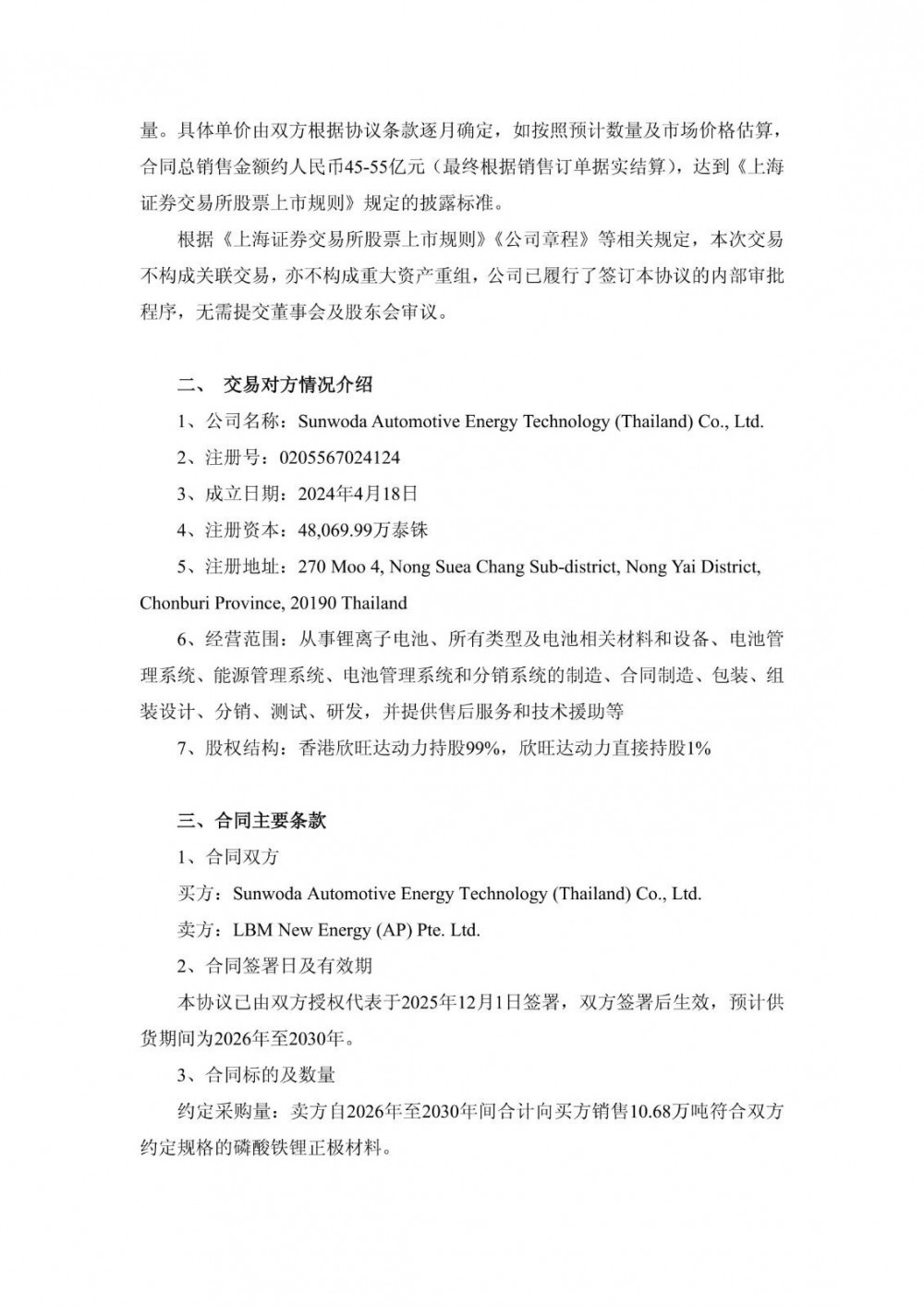 量。具体单价由双方根据协议条款逐月确定，如按照预计数量及市场价格估算，合同总销售金额约人民币45-55亿元（最终根据销售订单据实结算），达到《上海证券交易所股票上市规则》规定的披露标准。

根据《上海证券交易所股票上市规则》《公司章程》等相关规定，本次交易不构成关联交易，亦不构成重大资产重组，公司已履行了签订本协议的内部审批程序，无需提交董事会及股东会审议。

二、 交易对方情况介绍

1、公司名称：Sunwoda Automotive Energy Technology (Thailand) Co., Ltd.

2、注册号：0205567024124

3、成立日期：2024年4月18日

4、注册资本：48,069.99万泰铢

5、注册地址：270 Moo 4, Nong Suea Chang Sub-district, Nong Yai District, Chonburi Province, 20190 Thailand

6、经营范围：从事锂离子电池、所有类型及电池相关材料和设备、电池管理系统、能源管理系统、电池管理系统和分销系统的制造、合同制造、包装、组装设计、分销、测试、研发，并提供售后服务和技术援助等

7、股权结构：香港欣旺达动力持股99%，欣旺达动力直接持股1%

三、合同主要条款

1、合同双方

买方：Sunwoda Automotive Energy Technology (Thailand) Co., Ltd.

卖方：LBM New Energy (AP) Pte. Ltd.

2、合同签署日及有效期

本协议已由双方授权代表于2025年12月1日签署，双方签署后生效，预计供货期间为2026年至2030年。

3、合同标的及数量

约定采购量：卖方自2026年至2030年间合计向买方销售10.68万吨符合双方约定规格的磷酸铁锂正极材料。